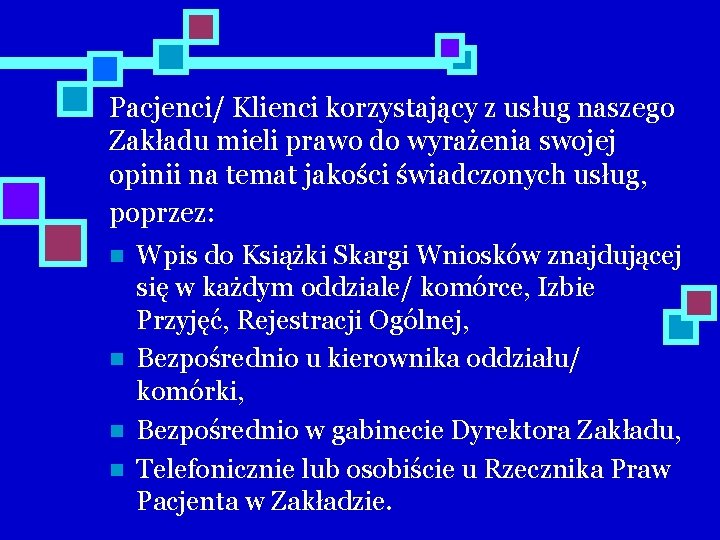 Pacjenci/ Klienci korzystający z usług naszego Zakładu mieli prawo do wyrażenia swojej opinii na temat jakości świadczonych usług, poprzez:

- Wpis do Książki Skargi Wniosków znajdującej się w każdym oddziale/ komórce, Izbie Przyjęć, Rejestracji Ogólnej,
- Bezpośrednio u kierownika oddziału/ komórki,
- Bezpośrednio w gabinecie Dyrektora Zakładu,
- Telefonicznie lub osobiście u Rzecznika Praw Pacjenta w Zakładzie.